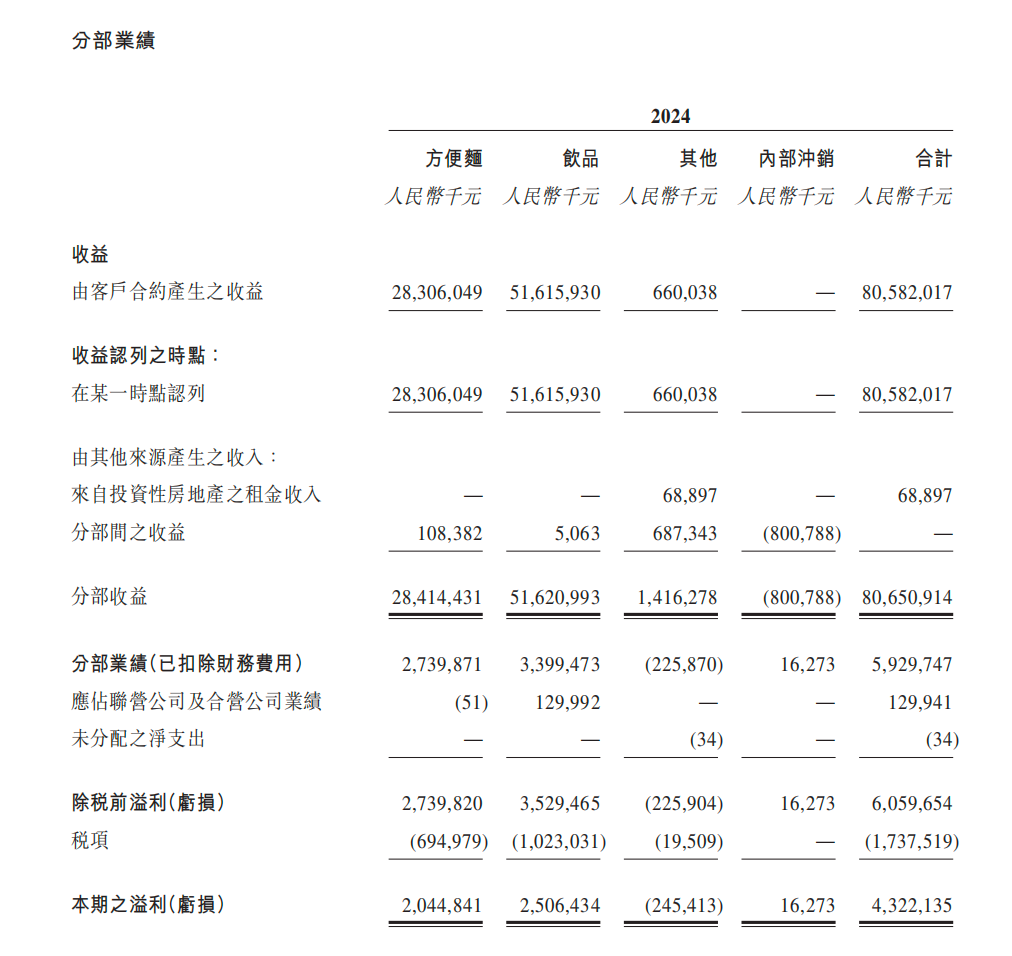 分部業績

|  | 2024 |  |  |  |  |
|---|---|---|---|---|---|
|  | 方便麵 | 飲品 | 其他 | 內部沖銷 | 合計 |
|  | 人民幣千元 | 人民幣千元 | 人民幣千元 | 人民幣千元 | 人民幣千元 |
| 收益 |  |  |  |  |  |
| 由客戶合約產生之收益 | 28,306,049 | 51,615,930 | 660,038 | — | 80,582,017 |
| 收益認列之時點： |  |  |  |  |  |
| 在某一時點認列 | 28,306,049 | 51,615,930 | 660,038 | — | 80,582,017 |
| 由其他來源產生之收入： |  |  |  |  |  |
| 來自投資性房地產之租金收入 | — | — | 68,897 | — | 68,897 |
| 分部間之收益 | 108,382 | 5,063 | 687,343 | (800,788) | — |
| 分部收益 | 28,414,431 | 51,620,993 | 1,416,278 | (800,788) | 80,650,914 |
| 分部業績(已扣除財務費用) | 2,739,871 | 3,399,473 | (225,870) | 16,273 | 5,929,747 |
| 應佔聯營公司及合營公司業績 | (51) | 129,992 | — | — | 129,941 |
| 未分配之淨支出 | — | — | (34) | — | (34) |
| 除稅前溢利(虧損) | 2,739,820 | 3,529,465 | (225,904) | 16,273 | 6,059,654 |
| 稅項 | (694,979) | (1,023,031) | (19,509) | — | (1,737,519) |
| 本期之溢利(虧損) | 2,044,841 | 2,506,434 | (245,413) | 16,273 | 4,322,135 |